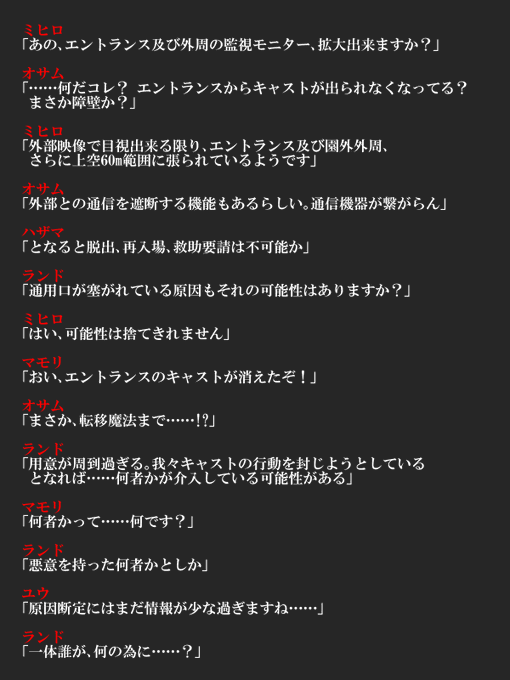 ミヒロ
「あの、エントランス及び外周の監視モニター、拡大出来ますか？」

オサム
「……何だコレ？ エントランスからキャストが出られなくなってる？
まさか障壁か？」

ミヒロ
「外部映像で目視出来る限り、エントランス及び園外外周、
さらに上空60m範囲に張られているようです」

オサム
「外部との通信を遮断する機能もあるらしい。通信機器が繋がらん」

ハザマ
「となると脱出、再入場、救助要請は不可能か」

ランド
「通用口が塞がれている原因もそれの可能性はありますか？」

ミヒロ
「はい、可能性は捨てきれません」

マモリ
「おい、エントランスのキャストが消えたぞ！」

オサム
「まさか、転移魔法まで……!?」

ランド
「用意が周到過ぎる。我々キャストの行動を封じようとしている
となれば……何者かが介入している可能性がある」

マモリ
「何者かって……何です？」

ランド
「悪意を持った何者かとしか」

ユウ
「原因断定にはまだ情報が少な過ぎますね……」

ランド
「一体誰が、何の為に……？」